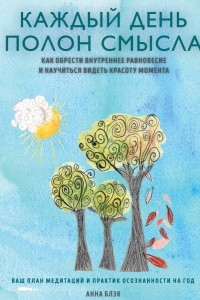 КАЖДЫЙ ДЕНЬ ПОЛОН СМЫСЛА

КАК ОБРЕСТИ ВНУТРЕННЕЕ РАВНОВЕСИЕ И НАУЧИТЬСЯ ВИДЕТЬ КРАСОТУ МОМЕНТА

ВАШ ПЛАН МЕДИТАЦИЙ И ПРАКТИК ОСОЗНАННОСТИ НА ГОД

АННА БЛЭК